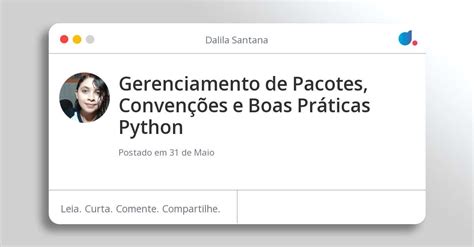 Dalila Santana

Gerenciamento de Pacotes, Convenções e Boas Práticas Python

Postado em 31 de Maio

Leia. Curta. Comente. Compartilhe.